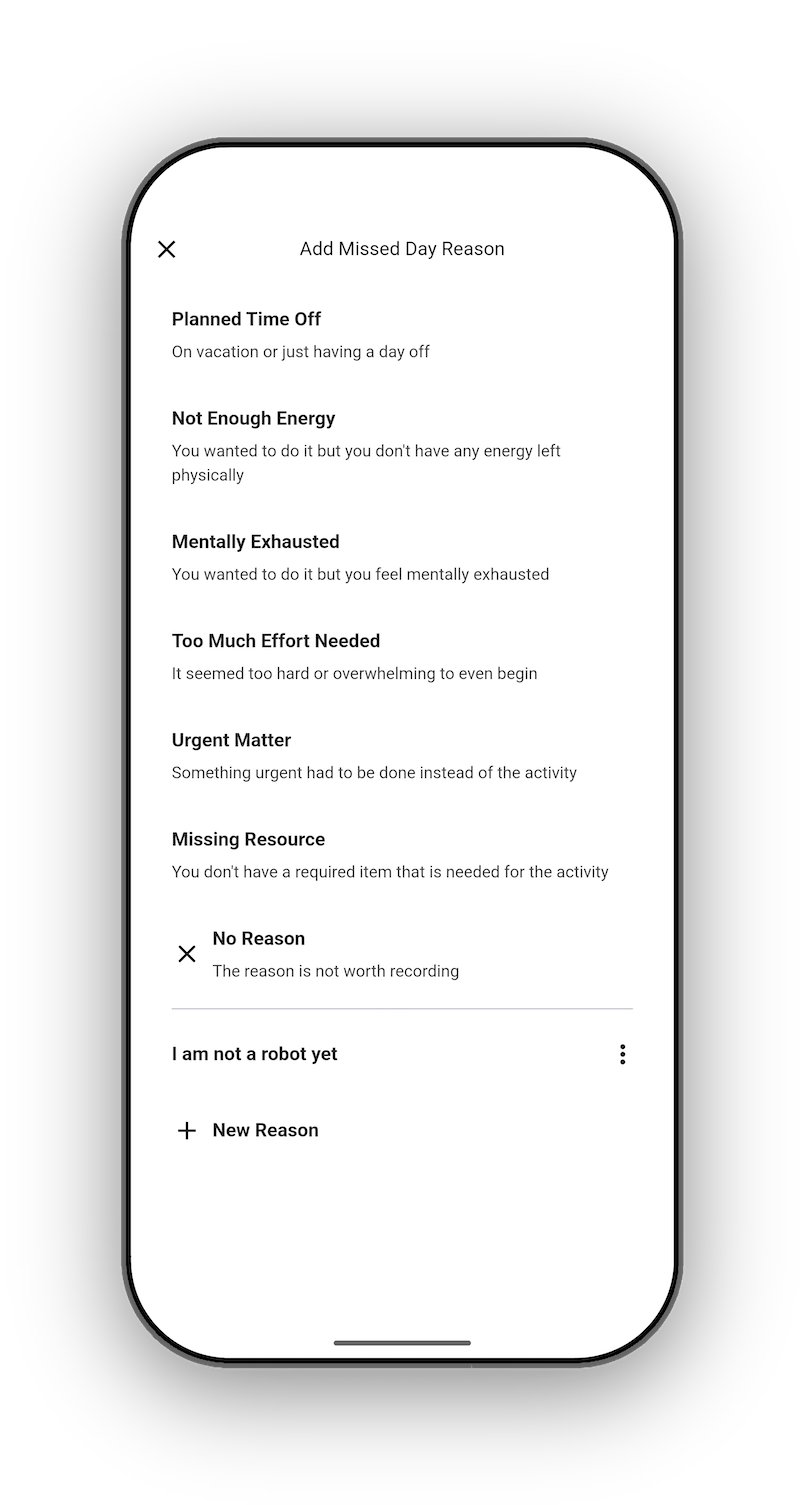 Add Missed Day Reason

Planned Time Off
On vacation or just having a day off

Not Enough Energy
You wanted to do it but you don't have any energy left physically

Mentally Exhausted
You wanted to do it but you feel mentally exhausted

Too Much Effort Needed
It seemed too hard or overwhelming to even begin

Urgent Matter
Something urgent had to be done instead of the activity

Missing Resource
You don't have a required item that is needed for the activity

No Reason
The reason is not worth recording

I am not a robot yet

New Reason